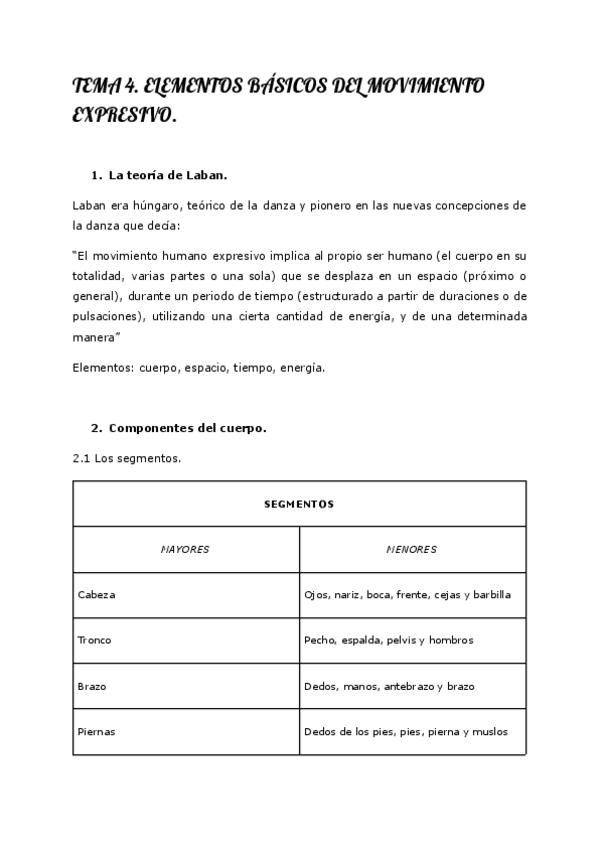 TEMA 4. ELEMENTOS BÁSICOS DEL MOVIMIENTO EXPRESIVO.

1. La teoría de Laban.

Laban era húngaro, teórico de la danza y pionero en las nuevas concepciones de la danza que decía:

"El movimiento humano expresivo implica al propio ser humano (el cuerpo en su totalidad, varias partes o una sola) que se desplaza en un espacio (próximo o general), durante un periodo de tiempo (estructurado a partir de duraciones o de pulsaciones), utilizando una cierta cantidad de energía, y de una determinada manera"

Elementos: cuerpo, espacio, tiempo, energía.

2. Componentes del cuerpo.

2.1 Los segmentos.

| SEGMENTOS | |
|---|---|
| MAYORES | MENORES |
| Cabeza | Ojos, nariz, boca, frente, cejas y barbilla |
| Tronco | Pecho, espalda, pelvis y hombros |
| Brazo | Dedos, manos, antebrazo y brazo |
| Piernas | Dedos de los pies, pies, pierna y muslos |